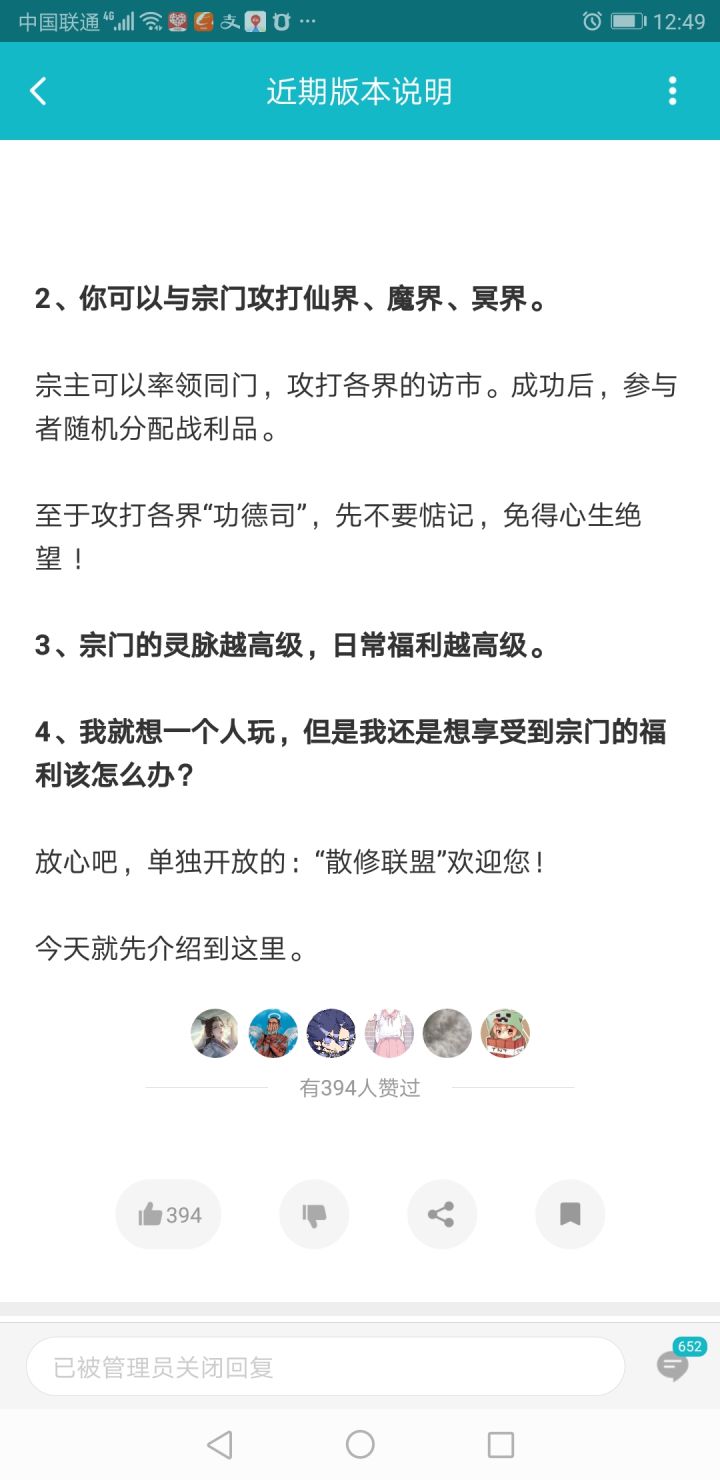 中国联通 4G 12:49

近期版本说明

2、你可以与宗门攻打仙界、魔界、冥界。

宗主可以率领同门，攻打各界的访市。成功后，参与者随机分配战利品。

至于攻打各界“功德司”，先不要惦记，免得心生绝望！

3、宗门的灵脉越高级，日常福利越高级。

4、我就想一个人玩，但是我还是想享受到宗门的福利该怎么办？

放心吧，单独开放的：“散修联盟”欢迎您！

今天就先介绍到这里。

有394人赞过

394

已被管理员关闭回复

652